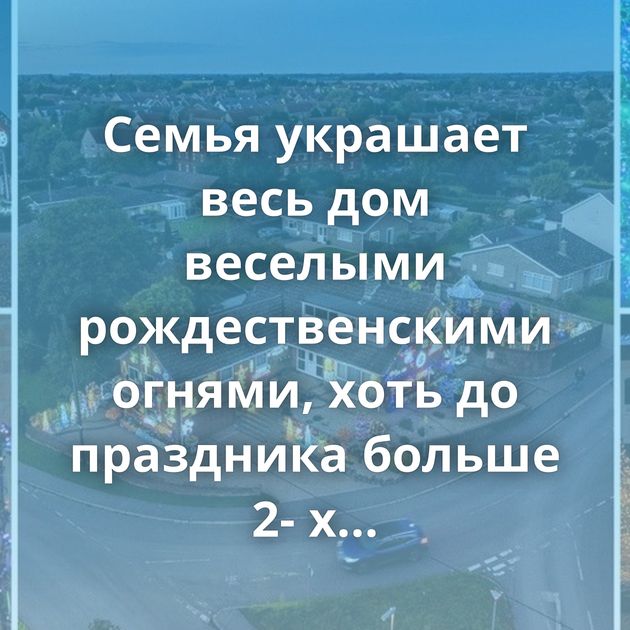 Семья украшает весь дом веселыми рождественскими огнями, хоть до праздника больше 2- х...